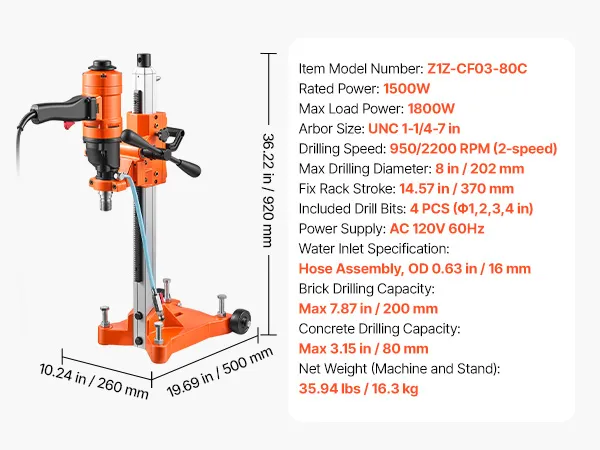 36.22 in / 920 mm

10.24 in / 260 mm

19.69 in / 500 mm

Item Model Number: Z1Z-CF03-80C
Rated Power: 1500W
Max Load Power: 1800W
Arbor Size: UNC 1-1/4-7 in
Drilling Speed: 950/2200 RPM (2-speed)
Max Drilling Diameter: 8 in / 202 mm
Fix Rack Stroke: 14.57 in / 370 mm
Included Drill Bits: 4 PCS (Φ1,2,3,4 in)
Power Supply: AC 120V 60Hz
Water Inlet Specification:
Hose Assembly, OD 0.63 in / 16 mm
Brick Drilling Capacity:
Max 7.87 in / 200 mm
Concrete Drilling Capacity:
Max 3.15 in / 80 mm
Net Weight (Machine and Stand):
35.94 lbs / 16.3 kg